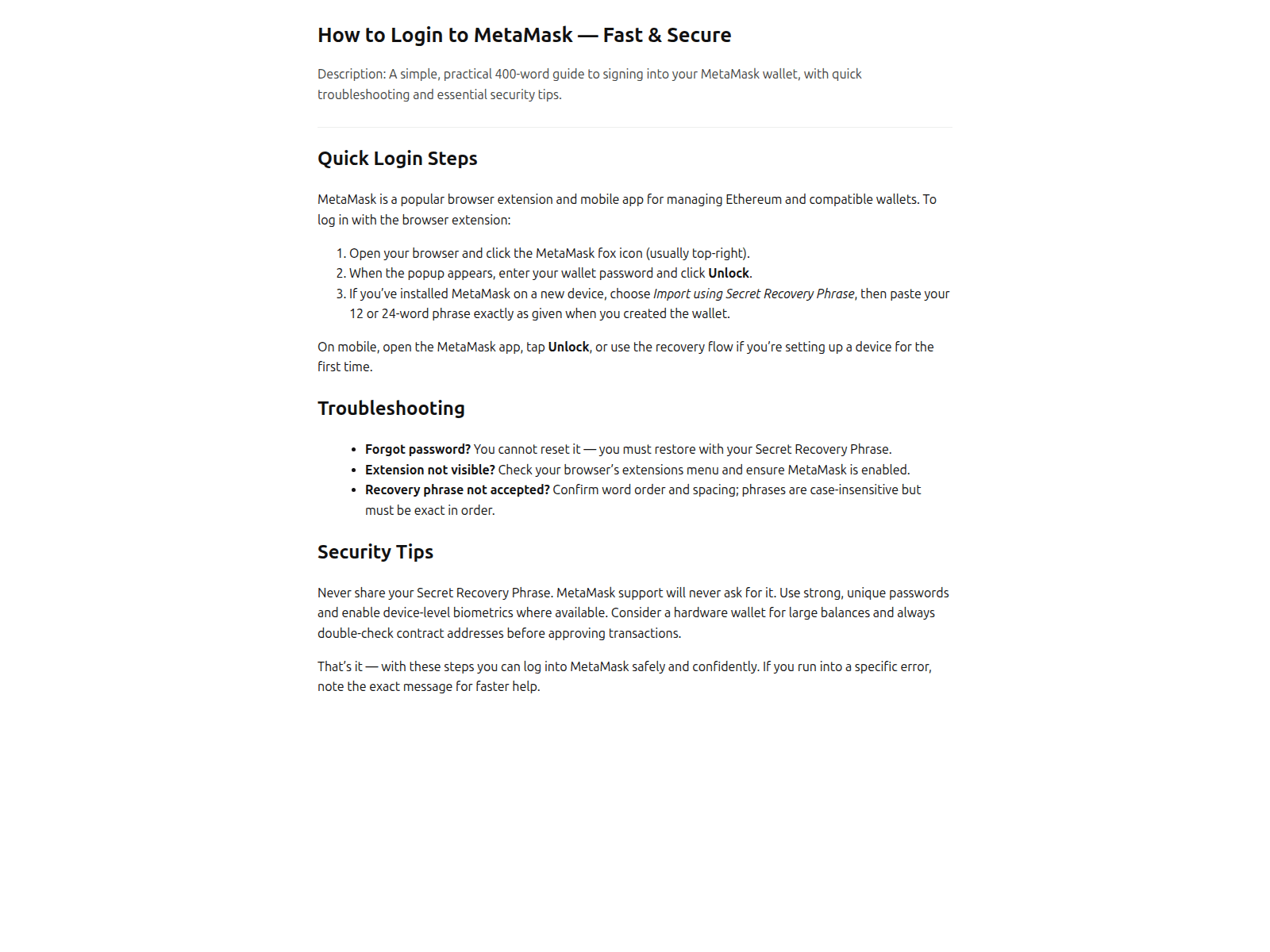 How to Login to MetaMask — Fast & Secure

Description: A simple, practical 400-word guide to signing into your MetaMask wallet, with quick troubleshooting and essential security tips.

Quick Login Steps

MetaMask is a popular browser extension and mobile app for managing Ethereum and compatible wallets. To log in with the browser extension:

1. Open your browser and click the MetaMask fox icon (usually top-right).
2. When the popup appears, enter your wallet password and click Unlock.
3. If you've installed MetaMask on a new device, choose Import using Secret Recovery Phrase, then paste your 12 or 24-word phrase exactly as given when you created the wallet.

On mobile, open the MetaMask app, tap Unlock, or use the recovery flow if you're setting up a device for the first time.

Troubleshooting

• Forgot password? You cannot reset it — you must restore with your Secret Recovery Phrase.
• Extension not visible? Check your browser's extensions menu and ensure MetaMask is enabled.
• Recovery phrase not accepted? Confirm word order and spacing; phrases are case-insensitive but must be exact in order.

Security Tips

Never share your Secret Recovery Phrase. MetaMask support will never ask for it. Use strong, unique passwords and enable device-level biometrics where available. Consider a hardware wallet for large balances and always double-check contract addresses before approving transactions.

That's it — with these steps you can log into MetaMask safely and confidently. If you run into a specific error, note the exact message for faster help.